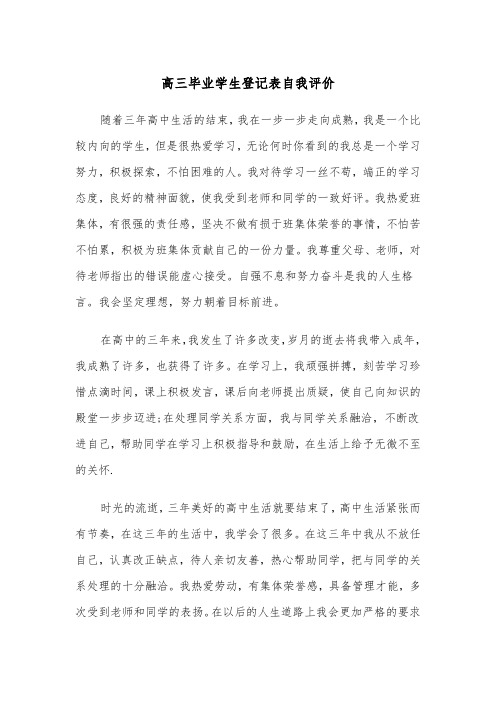 高三毕业学生登记表自我评价

随着三年高中生活的结束，我在一步一步走向成熟，我是一个比较内向的学生，但是很热爱学习，无论何时你看到的我总是一个学习努力，积极探索，不怕困难的人。我对待学习一丝不苟，端正的学习态度，良好的精神面貌，使我受到老师和同学的一致好评。我热爱班集体，有很强的责任感，坚决不做有损于班集体荣誉的事情，不怕苦不怕累，积极为班集体贡献自己的一份力量。我尊重父母、老师，对待老师指出的错误能虚心接受。自强不息和努力奋斗是我的人生格言。我会坚定理想，努力朝着目标前进。

在高中的三年来，我发生了许多改变，岁月的逝去将我带入成年，我成熟了许多，也获得了许多。在学习上，我顽强拼搏，刻苦学习珍惜点滴时间，课上积极发言，课后向老师提出质疑，使自己向知识的殿堂一步步迈进；在处理同学关系方面，我与同学关系融洽，不断改进自己，帮助同学在学习上积极指导和鼓励，在生活上给予无微不至的关怀.

时光的流逝，三年美好的高中生活就要结束了，高中生活紧张而有节奏，在这三年的生活中，我学会了很多。在这三年中我从不放任自己，认真改正缺点，待人亲切友善，热心帮助同学，把与同学的关系处理的十分融洽。我热爱劳动，有集体荣誉感，具备管理才能，多次受到老师和同学的表扬。在以后的人生道路上我会更加严格的要求